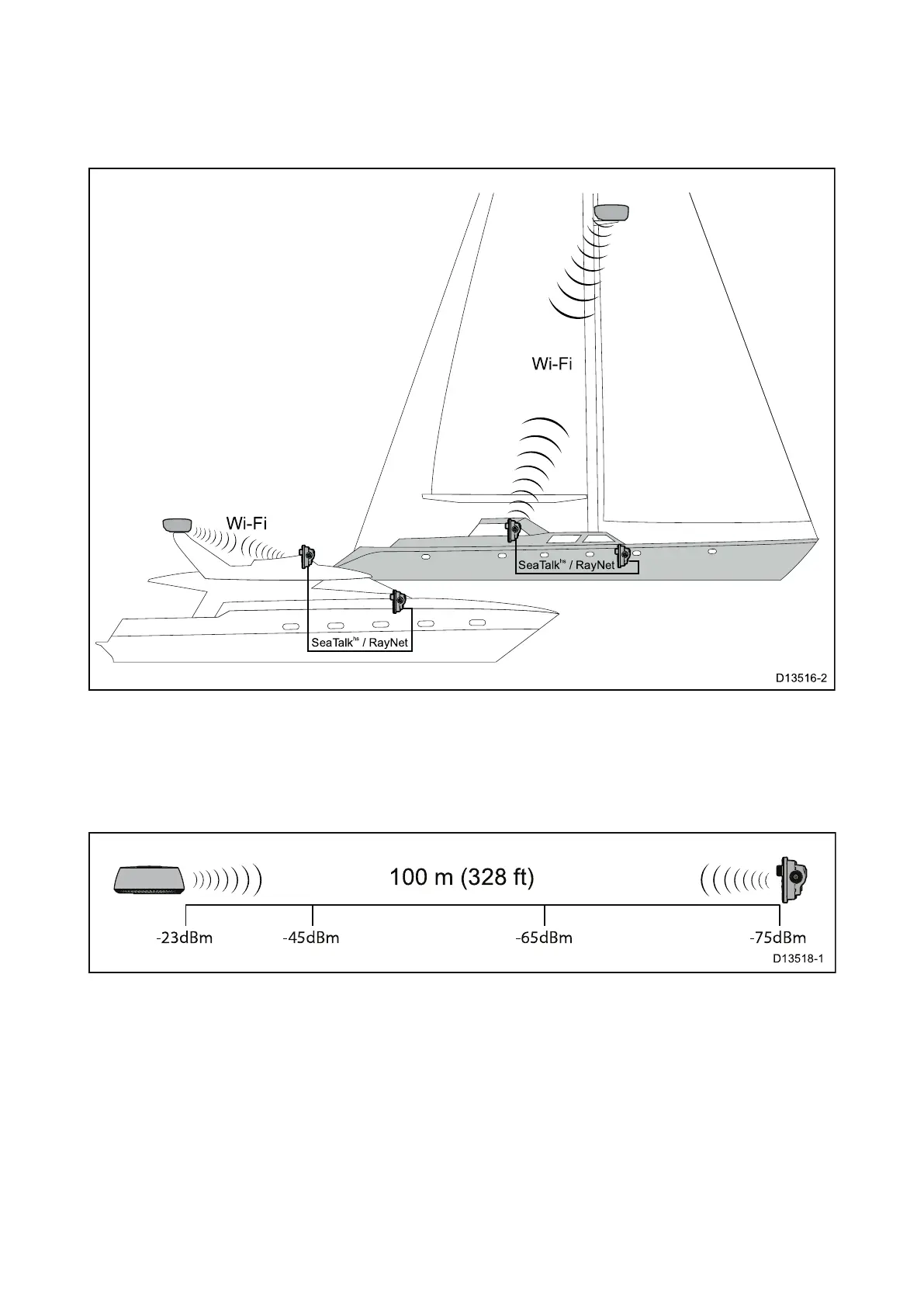 Wi-Fi

Wi-Fi

SeaTalk$^{hs}$ / RayNet

SeaTalk$^{hs}$ / RayNet

D13516-2

100 m (328 ft)

-23dBm

-45dBm

-65dBm

-75dBm

D13518-1